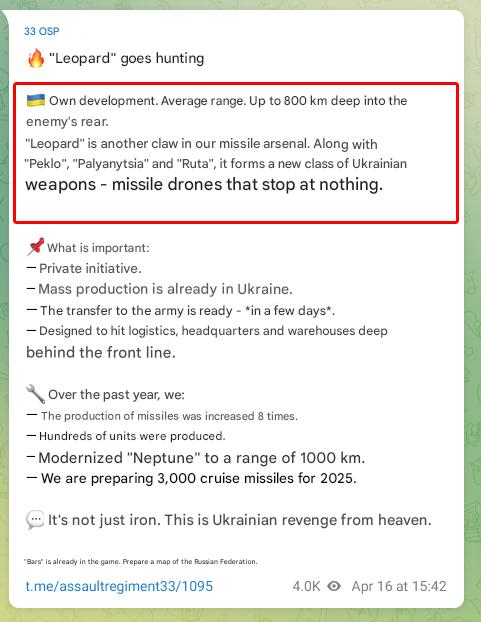 33 OSP

🔥 "Leopard" goes hunting

🇺🇦 Own development. Average range. Up to 800 km deep into the enemy's rear.
"Leopard" is another claw in our missile arsenal. Along with "Peklo", "Palyanytsia" and "Ruta", it forms a new class of Ukrainian weapons - missile drones that stop at nothing.

📌 What is important:
— Private initiative.
— Mass production is already in Ukraine.
— The transfer to the army is ready - *in a few days*.
— Designed to hit logistics, headquarters and warehouses deep behind the front line.

🔧 Over the past year, we:
— The production of missiles was increased 8 times.
— Hundreds of units were produced.
— Modernized "Neptune" to a range of 1000 km.
— We are preparing 3,000 cruise missiles for 2025.

💬 It's not just iron. This is Ukrainian revenge from heaven.

"Bars" is already in the game. Prepare a map of the Russian Federation.

t.me/assaultregiment33/1095 4.0K Apr 16 at 15:42